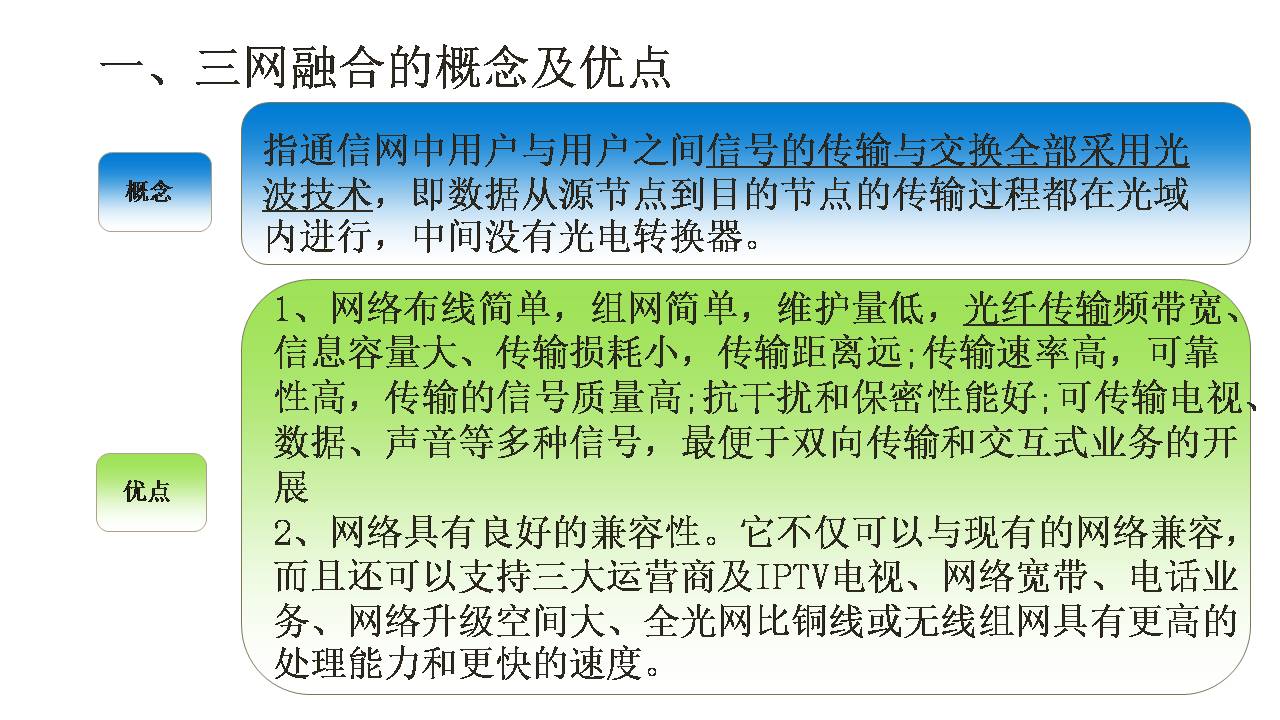 一、三网融合的概念及优点

概念

指通信网中用户与用户之间信号的传输与交换全部采用光波技术，即数据从源节点到目的节点的传输过程都在光域内进行，中间没有光电转换器。

优点

1、网络布线简单，组网简单，维护量低，光纤传输频带宽、信息容量大、传输损耗小，传输距离远;传输速率高，可靠性高，传输的信号质量高;抗干扰和保密性能好;可传输电视、数据、声音等多种信号，最便于双向传输和交互式业务的开展

2、网络具有良好的兼容性。它不仅可以与现有的网络兼容，而且还可以支持三大运营商及IPTV电视、网络宽带、电话业务、网络升级空间大、全光网比铜线或无线组网具有更高的处理能力和更快的速度。